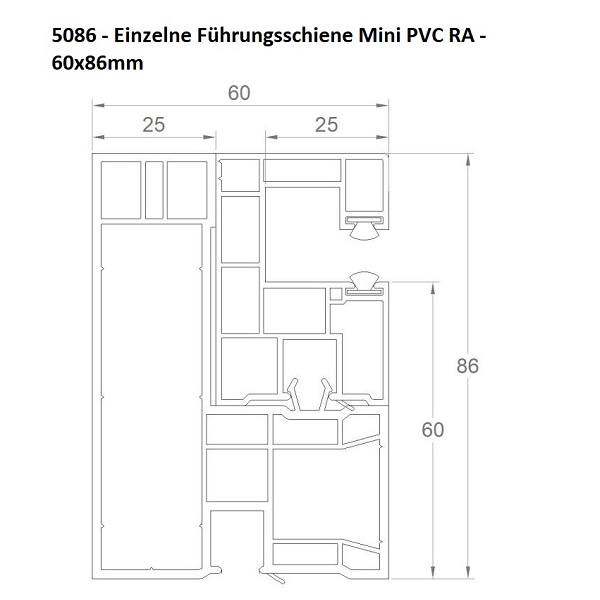 5086 - Einzelne Führungsschiene Mini PVC RA - 60x86mm

60

25

25

86

60